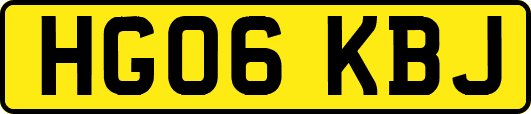 HG06 KBJ